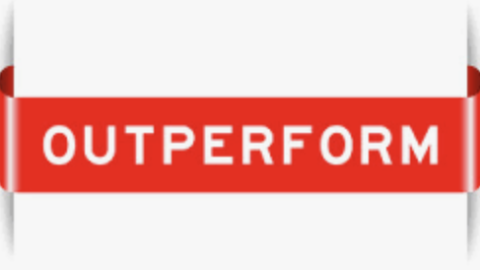 OUTPERFORM